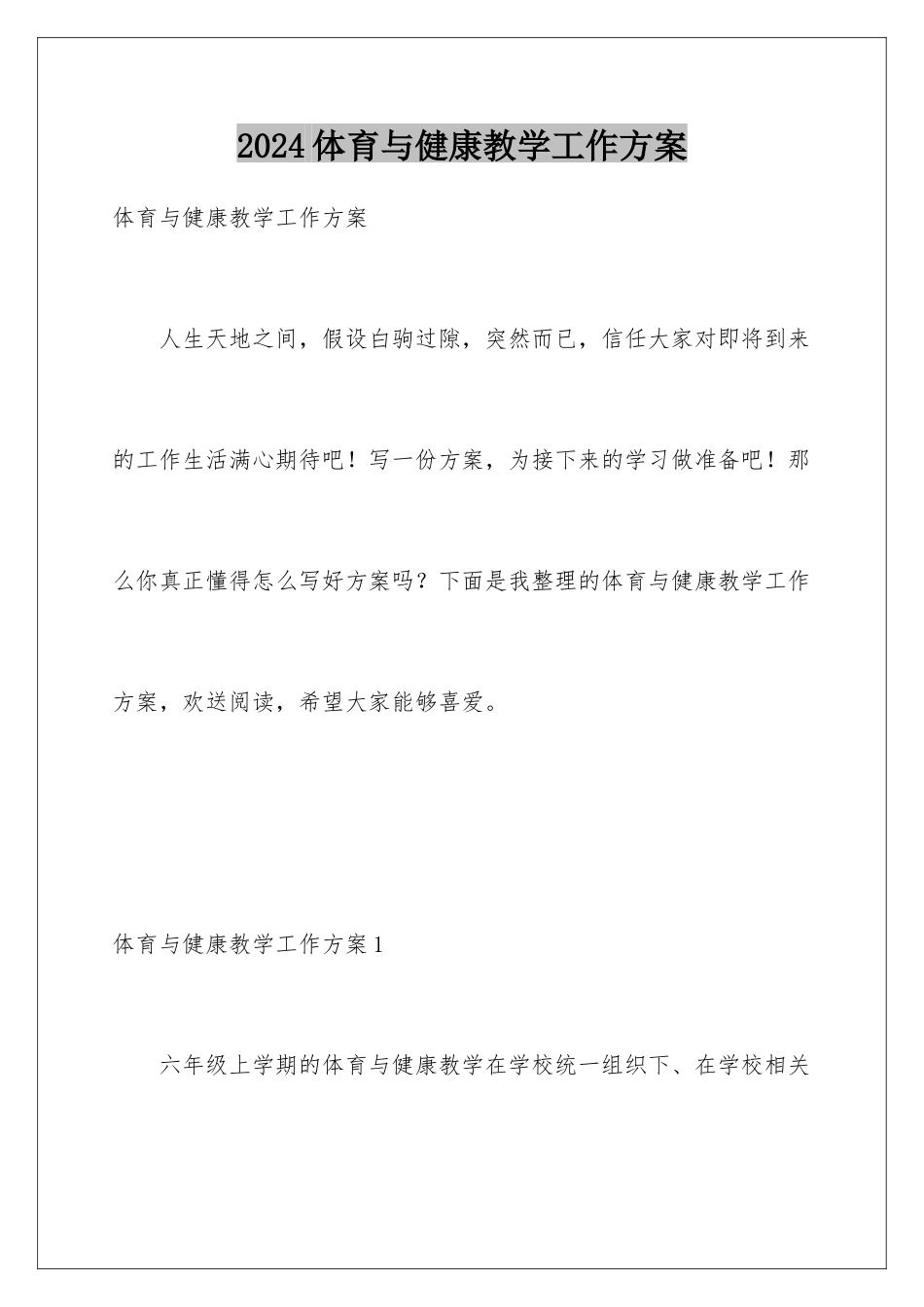 2024体育与健康教学工作方案

体育与健康教学工作方案

人生天地之间，假设白驹过隙，突然而已，信任大家对即将到来的工作生活满心期待吧！写一份方案，为接下来的学习做准备吧！那么你真正懂得怎么写好方案吗？下面是我整理的体育与健康教学工作方案，欢送阅读，希望大家能够喜爱。

体育与健康教学工作方案1

六年级上学期的体育与健康教学在学校统一组织下、在学校相关